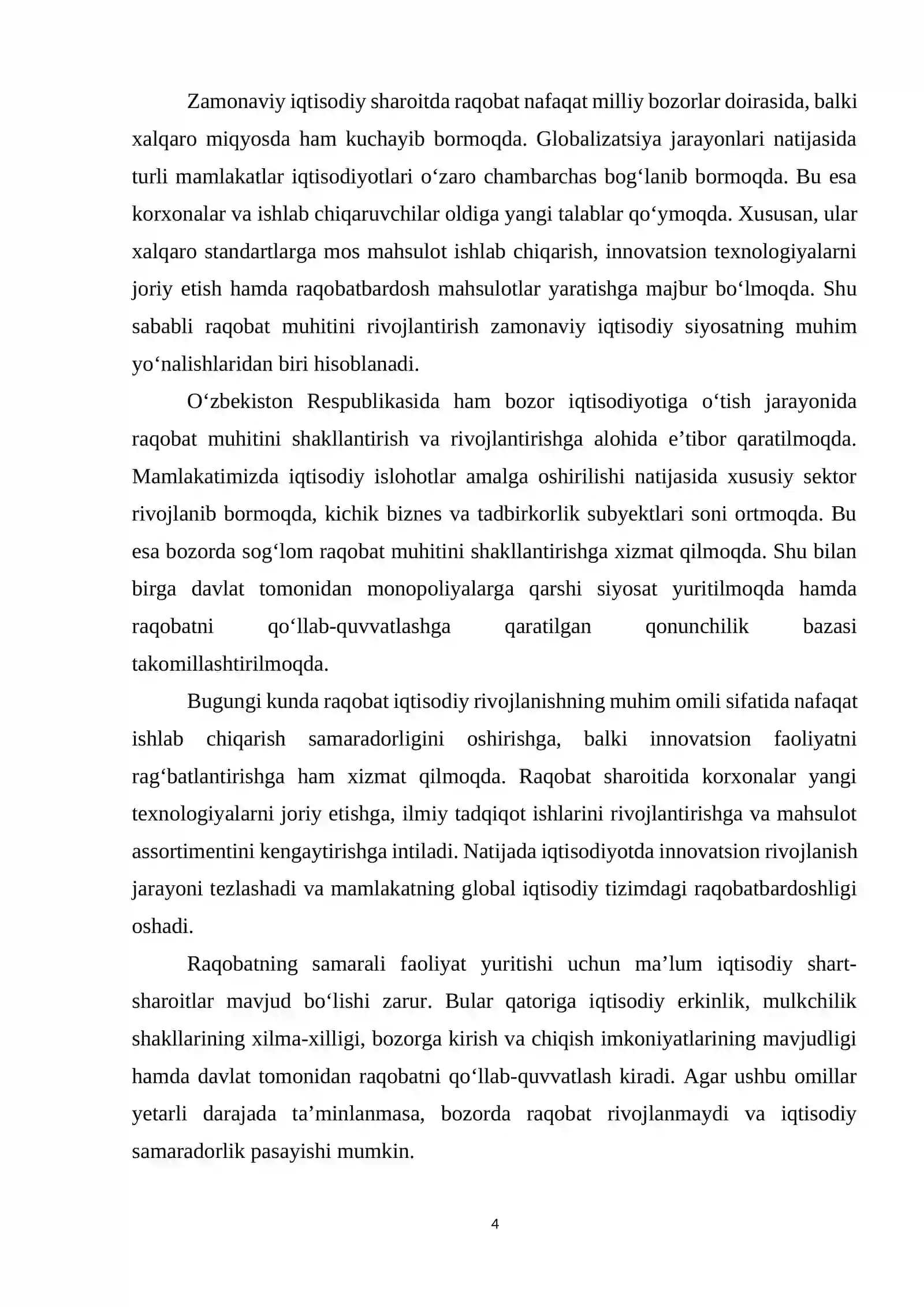 Zamonaviy iqtisodiy sharoitda raqobat nafaqat milliy bozorlar doirasida, balki xalqaro miqyosda ham kuchayib bormoqda. Globalizatsiya jarayonlari natijasida turli mamlakatlar iqtisodiyotlari o'zaro chambarchas bog'lanib bormoqda. Bu esa korxonalar va ishlab chiqaruvchilar oldiga yangi talablar qo'ymoqda. Xususan, ular xalqaro standartlarga mos mahsulot ishlab chiqarish, innovatsion texnologiyalarni joriy etish hamda raqobatbardosh mahsulotlar yaratishga majbur bo'lmoqda. Shu sababli raqobat muhitini rivojlantirish zamonaviy iqtisodiy siyosatning muhim yo'nalishlaridan biri hisoblanadi.

O'zbekiston Respublikasida ham bozor iqtisodiyotiga o'tish jarayonida raqobat muhitini shakllantirish va rivojlantirishga alohida e'tibor qaratilmoqda. Mamlakatimizda iqtisodiy islohotlar amalga oshirilishi natijasida xususiy sektor rivojlanib bormoqda, kichik biznes va tadbirkorlik subyektlari soni ortmoqda. Bu esa bozorda sog'lom raqobat muhitini shakllantirishga xizmat qilmoqda. Shu bilan birga davlat tomonidan monopoliyalarga qarshi siyosat yuritilmoqda hamda raqobatni qo'llab-quvvatlashga qaratilgan qonunchilik bazasi takomillashtirilmoqda.

Bugungi kunda raqobat iqtisodiy rivojlanishning muhim omili sifatida nafaqat ishlab chiqarish samaradorligini oshirishga, balki innovatsion faoliyatni rag'batlantirishga ham xizmat qilmoqda. Raqobat sharoitida korxonalar yangi texnologiyalarni joriy etishga, ilmiy tadqiqot ishlarini rivojlantirishga va mahsulot assortimentini kengaytirishga intiladi. Natijada iqtisodiyotda innovatsion rivojlanish jarayoni tezlashadi va mamlakatning global iqtisodiy tizimdagi raqobatbardoshligi oshadi.

Raqobatning samarali faoliyat yuritishi uchun ma'lum iqtisodiy shart-sharoitlar mavjud bo'lishi zarur. Bular qatoriga iqtisodiy erkinlik, mulkchilik shakllarining xilma-xilligi, bozorga kirish va chiqish imkoniyatlarining mavjudligi hamda davlat tomonidan raqobatni qo'llab-quvvatlash kiradi. Agar ushbu omillar yetarli darajada ta'minlanmasa, bozorda raqobat rivojlanmaydi va iqtisodiy samaradorlik pasayishi mumkin.

4